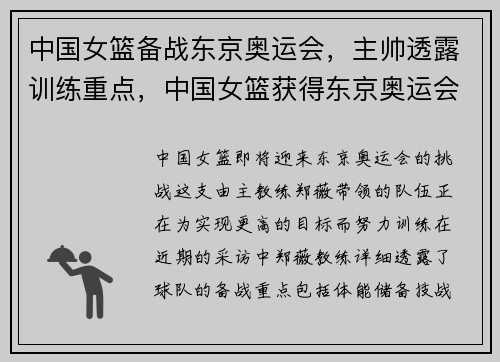 中国女篮备战东京奥运会，主帅透露训练重点，中国女篮获得东京奥运会

中国女篮即将迎来东京奥运会的挑战这支由主教练郑薇带领的队伍正在为实现更高的目标而努力训练在近期的采访中郑薇教练详细透露了球队的备战重点包括体能储备技战